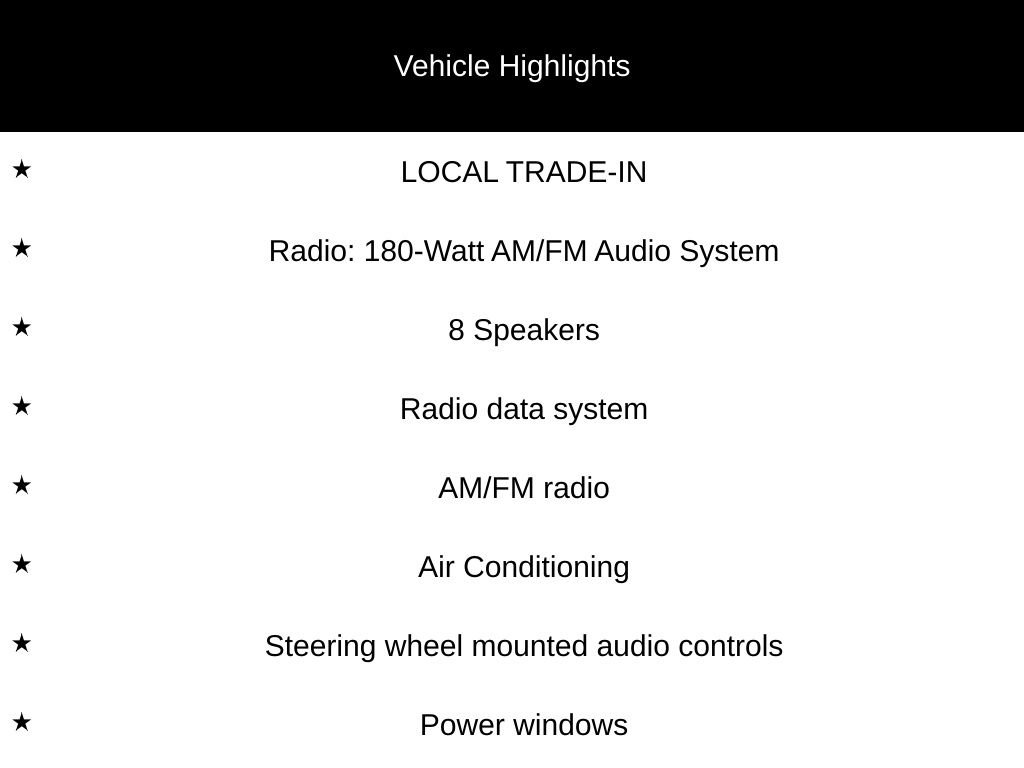 Vehicle Highlights

★ LOCAL TRADE-IN

★ Radio: 180-Watt AM/FM Audio System

★ 8 Speakers

★ Radio data system

★ AM/FM radio

★ Air Conditioning

★ Steering wheel mounted audio controls

★ Power windows